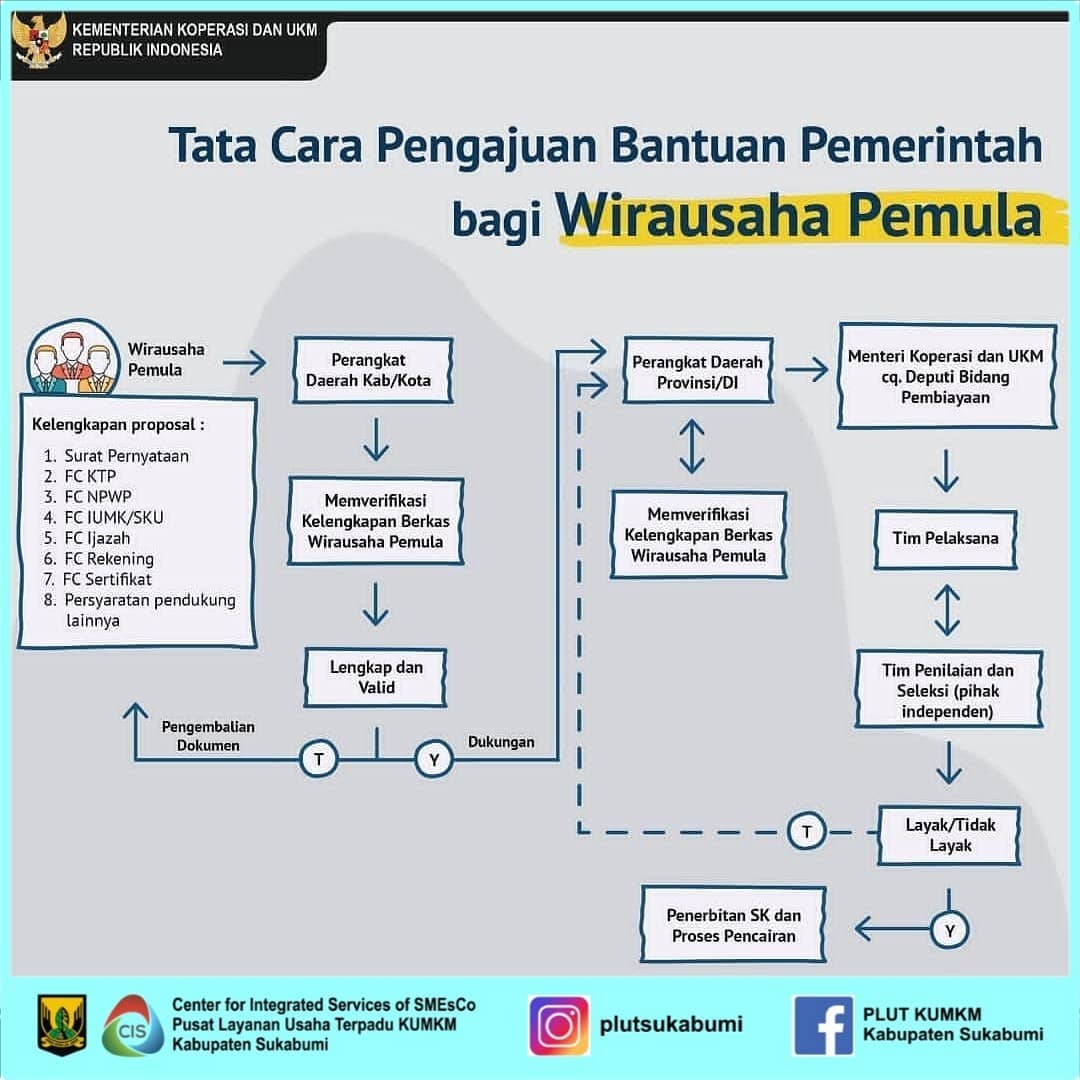 KEMENTERIAN KOPERASI DAN UKM
REPUBLIK INDONESIA

Tata Cara Pengajuan Bantuan Pemerintah bagi Wirausaha Pemula

Wirausaha Pemula

Kelengkapan proposal :
1. Surat Pernyataan
2. FC KTP
3. FC NPWP
4. FC IUMK/SKU
5. FC Ijazah
6. FC Rekening
7. FC Sertifikat
8. Persyaratan pendukung lainnya

Perangkat Daerah Kab/Kota

Memverifikasi Kelengkapan Berkas Wirausaha Pemula

Lengkap dan Valid

Pengembalian Dokumen

T

Y

Dukungan

Perangkat Daerah Provinsi/DI

Memverifikasi Kelengkapan Berkas Wirausaha Pemula

Menteri Koperasi dan UKM cq. Deputi Bidang Pembiayaan

Tim Pelaksana

Tim Penilaian dan Seleksi (pihak independen)

Layak/Tidak Layak

T

Y

Penerbitan SK dan Proses Pencairan

CIS
Center for Integrated Services of SMEsCo
Pusat Layanan Usaha Terpadu KUMKM
Kabupaten Sukabumi

plutsukabumi

PLUT KUMKM
Kabupaten Sukabumi